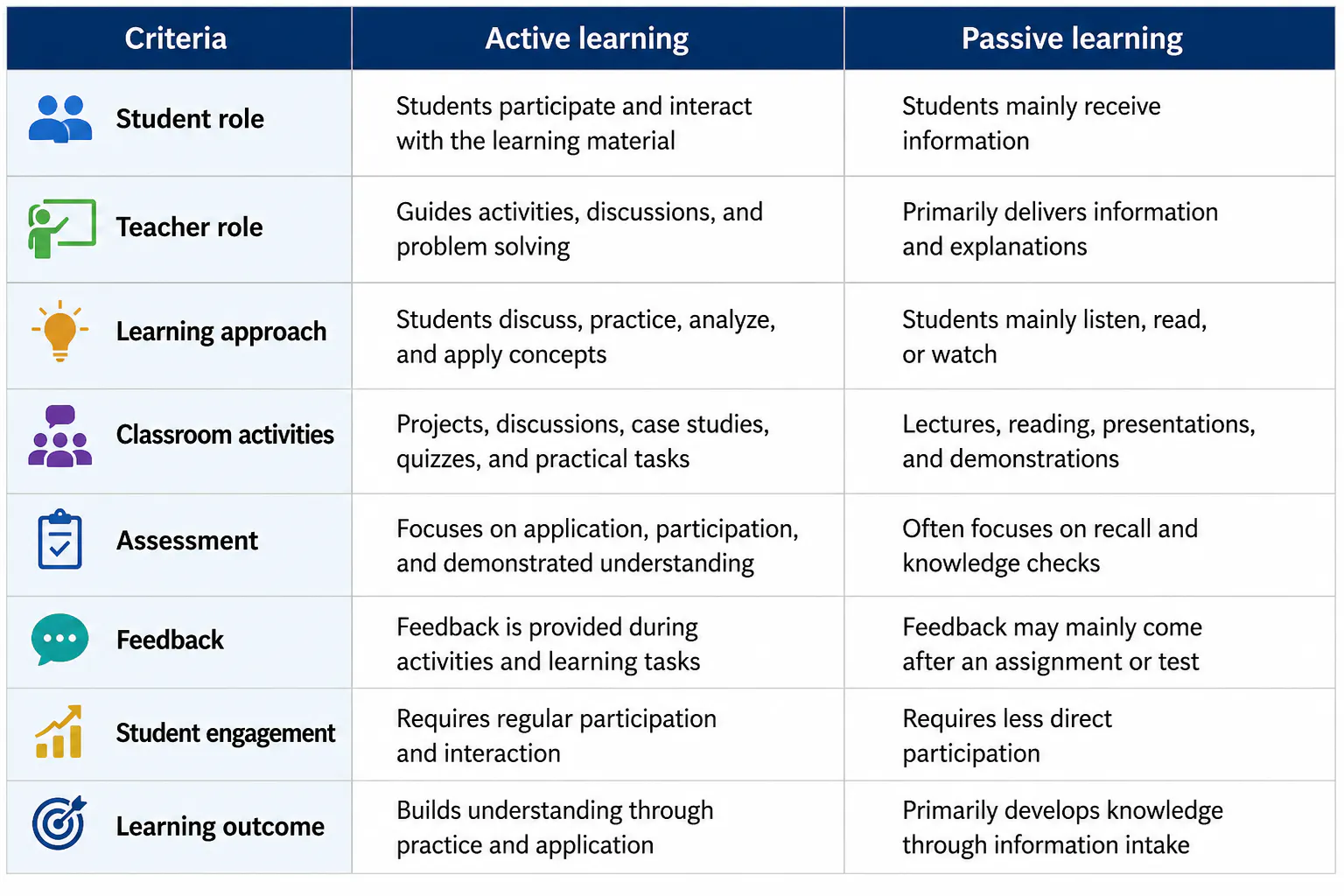 | Criteria | Active learning | Passive learning |
|---|---|---|
| Student role | Students participate and interact with the learning material | Students mainly receive information |
| Teacher role | Guides activities, discussions, and problem solving | Primarily delivers information and explanations |
| Learning approach | Students discuss, practice, analyze, and apply concepts | Students mainly listen, read, or watch |
| Classroom activities | Projects, discussions, case studies, quizzes, and practical tasks | Lectures, reading, presentations, and demonstrations |
| Assessment | Focuses on application, participation, and demonstrated understanding | Often focuses on recall and knowledge checks |
| Feedback | Feedback is provided during activities and learning tasks | Feedback may mainly come after an assignment or test |
| Student engagement | Requires regular participation and interaction | Requires less direct participation |
| Learning outcome | Builds understanding through practice and application | Primarily develops knowledge through information intake |